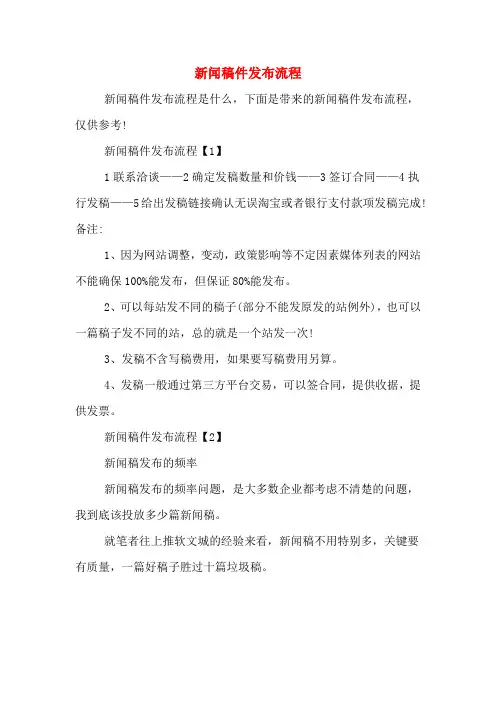 新闻稿件发布流程

新闻稿件发布流程是什么，下面是带来的新闻稿件发布流程，仅供参考！

新闻稿件发布流程【1】

1 联系洽谈——2 确定发稿数量和价钱——3 签订合同——4 执行发稿——5 给出发稿链接确认无误淘宝或者银行支付款项发稿完成！备注：

1、因为网站调整，变动，政策影响等不定因素媒体列表的网站不能确保 100%能发布，但保证 80%能发布。

2、可以每站发不同的稿子(部分不能发原发的站例外)，也可以一篇稿子发不同的站，总的就是一个站发一次！

3、发稿不含写稿费用，如果要写稿费用另算。

4、发稿一般通过第三方平台交易，可以签合同，提供收据，提供发票。

新闻稿件发布流程【2】

新闻稿发布的频率

新闻稿发布的频率问题，是大多数企业都考虑不清楚的问题，我到底该投放多少篇新闻稿。

就笔者往上推软文城的经验来看，新闻稿不用特别多，关键要有质量，一篇好稿子胜过十篇垃圾稿。